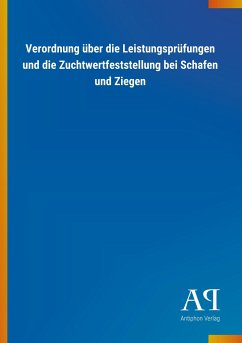 Verordnung über die Leistungsprüfungen und die Zuchtwertfeststellung bei Schafen und Ziegen

AP

Antiphon Verlag